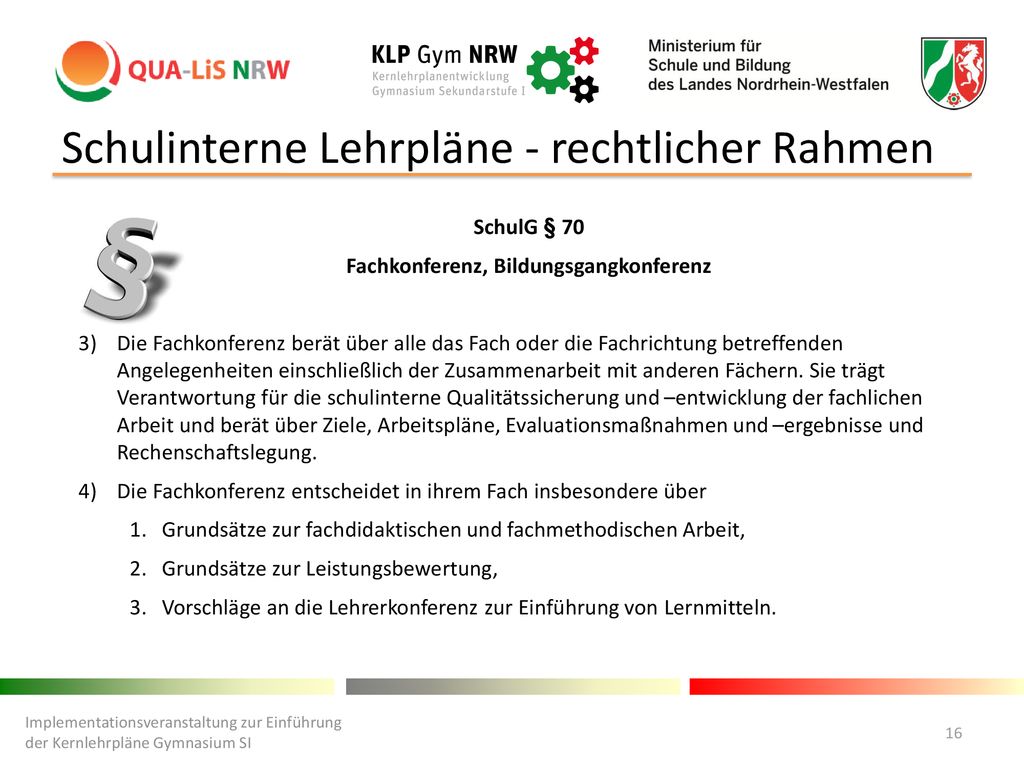 QUA-LiS NRW

KLP Gym NRW
Kernlehrplanentwicklung
Gymnasium Sekundarstufe I

Ministerium für
Schule und Bildung
des Landes Nordrhein-Westfalen

Schulinterne Lehrpläne - rechtlicher Rahmen

§

SchulG § 70
Fachkonferenz, Bildungsgangkonferenz

3) Die Fachkonferenz berät über alle das Fach oder die Fachrichtung betreffenden Angelegenheiten einschließlich der Zusammenarbeit mit anderen Fächern. Sie trägt Verantwortung für die schulinterne Qualitätssicherung und –entwicklung der fachlichen Arbeit und berät über Ziele, Arbeitspläne, Evaluationsmaßnahmen und –ergebnisse und Rechenschaftslegung.

4) Die Fachkonferenz entscheidet in ihrem Fach insbesondere über

1. Grundsätze zur fachdidaktischen und fachmethodischen Arbeit,

2. Grundsätze zur Leistungsbewertung,

3. Vorschläge an die Lehrerkonferenz zur Einführung von Lernmitteln.

Implementationsveranstaltung zur Einführung der Kernlehrpläne Gymnasium SI

16